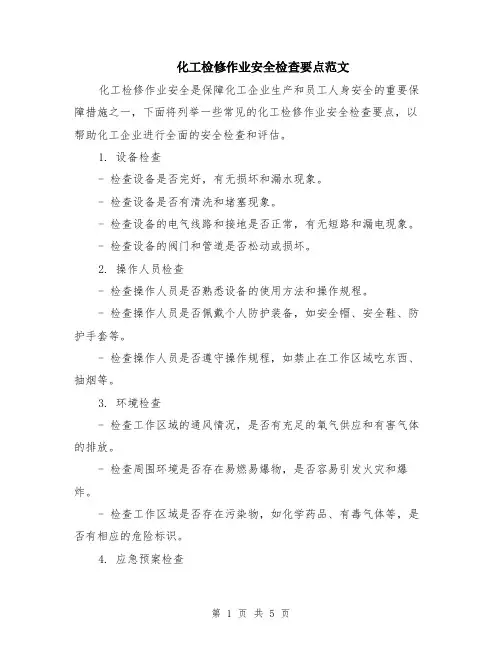 化工检修作业安全检查要点范文

化工检修作业安全是保障化工企业生产和员工人身安全的重要保障措施之一，下面将列举一些常见的化工检修作业安全检查要点，以帮助化工企业进行全面的安全检查和评估。

1. 设备检查

- 检查设备是否完好，有无损坏和漏水现象。

- 检查设备是否有清洗和堵塞现象。

- 检查设备的电气线路和接地是否正常，有无短路和漏电现象。

- 检查设备的阀门和管道是否松动或损坏。

2. 操作人员检查

- 检查操作人员是否熟悉设备的使用方法和操作规程。

- 检查操作人员是否佩戴个人防护装备，如安全帽、安全鞋、防护手套等。

- 检查操作人员是否遵守操作规程，如禁止在工作区域吃东西、抽烟等。

3. 环境检查

- 检查工作区域的通风情况，是否有充足的氧气供应和有害气体的排放。

- 检查周围环境是否存在易燃易爆物，是否容易引发火灾和爆炸。

- 检查工作区域是否存在污染物，如化学药品、有毒气体等，是否有相应的危险标识。

4. 应急预案检查

第 1 页 共 5 页